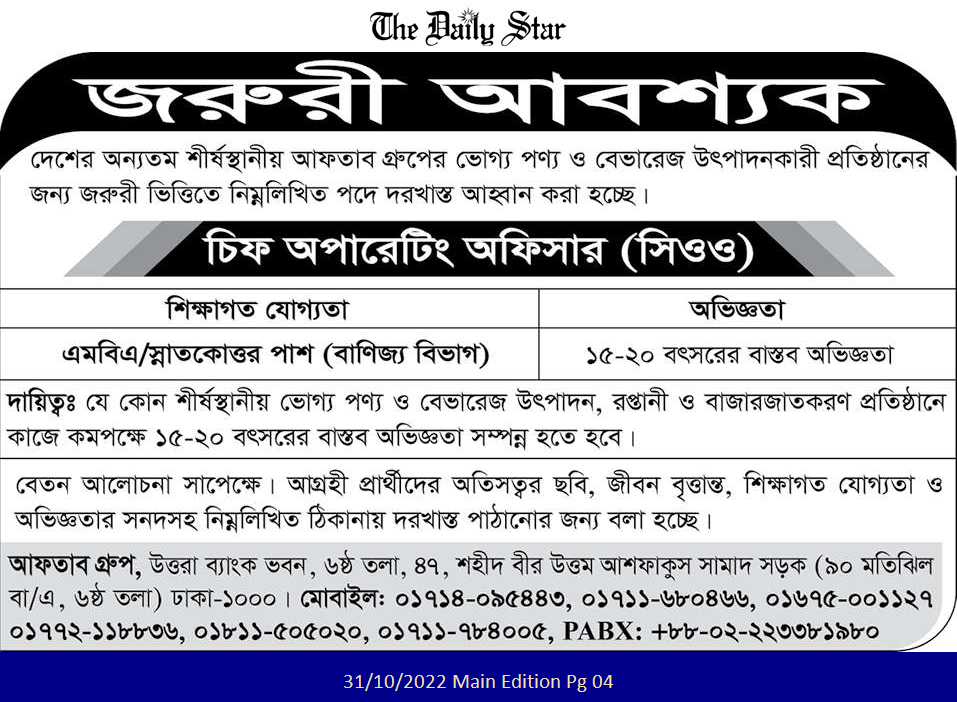 The Daily Star

জরুরী আবশ্যক

দেশের অন্যতম শীর্ষস্থানীয় আফতাব গ্রুপের ভোগ্য পণ্য ও বেভারেজ উৎপাদনকারী প্রতিষ্ঠানের জন্য জরুরী ভিত্তিতে নিম্নলিখিত পদে দরখাস্ত আহ্বান করা হচ্ছে।

চিফ অপারেটিং অফিসার (সিওও)

| শিক্ষাগত যোগ্যতা | অভিজ্ঞতা |
|---|---|
| এমবিএ/স্নাতকোত্তর পাশ (বাণিজ্য বিভাগ) | ১৫-২০ বৎসরের বাস্তব অভিজ্ঞতা |

দায়িত্বঃ যে কোন শীর্ষস্থানীয় ভোগ্য পণ্য ও বেভারেজ উৎপাদন, রপ্তানী ও বাজারজাতকরণ প্রতিষ্ঠানে কাজে কমপক্ষে ১৫-২০ বৎসরের বাস্তব অভিজ্ঞতা সম্পন্ন হতে হবে।

বেতন আলোচনা সাপেক্ষে। আগ্রহী প্রার্থীদের অতিসত্বর ছবি, জীবন বৃত্তান্ত, শিক্ষাগত যোগ্যতা ও অভিজ্ঞতার সনদসহ নিম্নলিখিত ঠিকানায় দরখাস্ত পাঠানোর জন্য বলা হচ্ছে।

আফতাব গ্রুপ, উত্তরা ব্যাংক ভবন, ৬ষ্ঠ তলা, ৪৭, শহীদ বীর উত্তম আশফাকুস সামাদ সড়ক (৯০ মতিঝিল বা/এ, ৬ষ্ঠ তলা) ঢাকা-১০০০। মোবাইল: ০১৭১৪-০৯৫৪৪৩, ০১৭১১-৬৮০৪৬৬, ০১৬৭৫-০০১১২৭ ০১৭৭২-১১৮৮৩৬, ০১৮১১-৫০৫০২০, ০১৭১১-৭৮৪০০৫, PABX: +৮৮-০২-২২৩৩৮১৯৮০

31/10/2022 Main Edition Pg 04